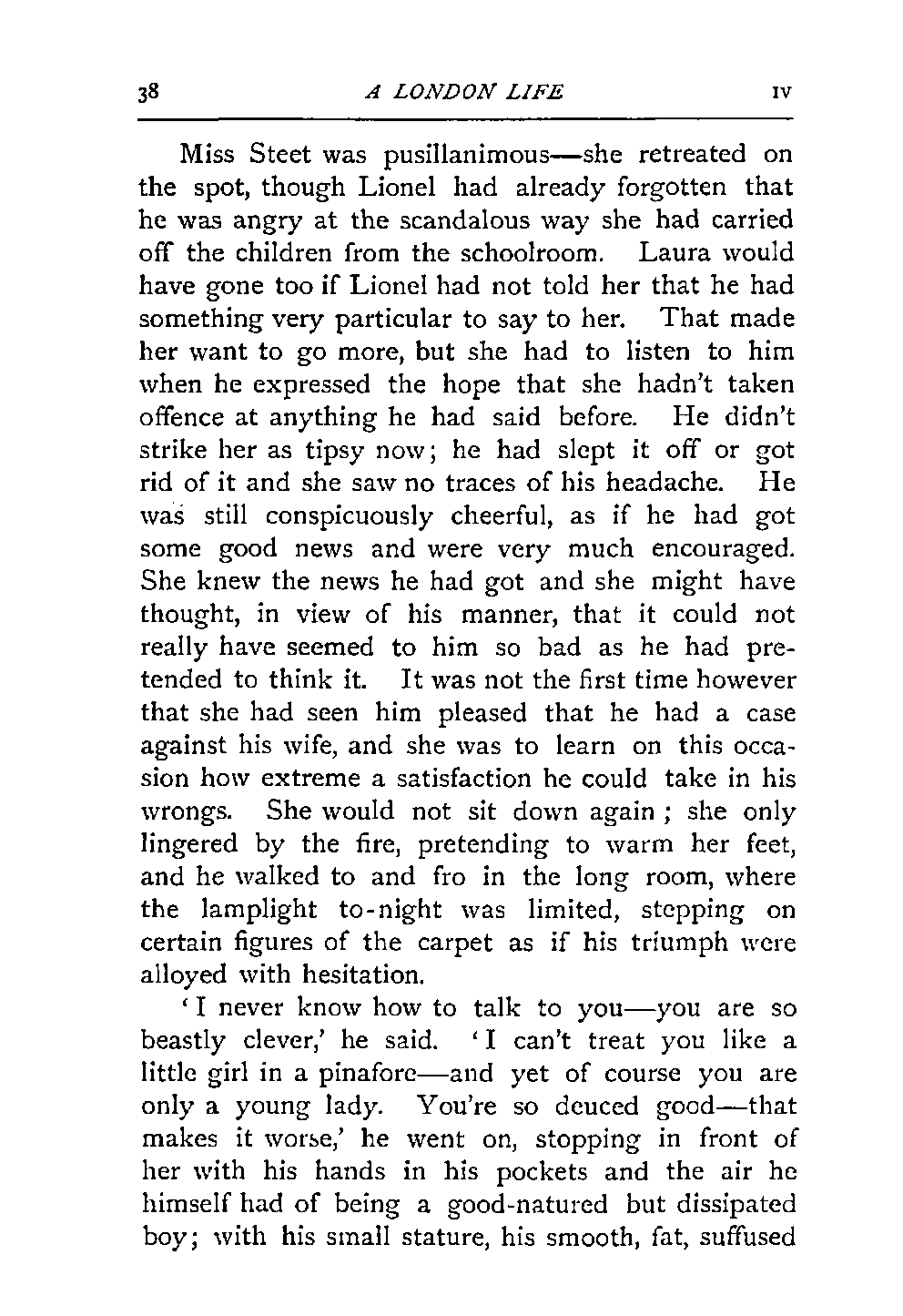 38 A LONDON LIFE IV

Miss Steet was pusillanimous—she retreated on the spot, though Lionel had already forgotten that he was angry at the scandalous way she had carried off the children from the schoolroom. Laura would have gone too if Lionel had not told her that he had something very particular to say to her. That made her want to go more, but she had to listen to him when he expressed the hope that she hadn't taken offence at anything he had said before. He didn't strike her as tipsy now; he had slept it off or got rid of it and she saw no traces of his headache. He was still conspicuously cheerful, as if he had got some good news and were very much encouraged. She knew the news he had got and she might have thought, in view of his manner, that it could not really have seemed to him so bad as he had pretended to think it. It was not the first time however that she had seen him pleased that he had a case against his wife, and she was to learn on this occasion how extreme a satisfaction he could take in his wrongs. She would not sit down again; she only lingered by the fire, pretending to warm her feet, and he walked to and fro in the long room, where the lamplight to-night was limited, stepping on certain figures of the carpet as if his triumph were alloyed with hesitation.

'I never know how to talk to you—you are so beastly clever,' he said. 'I can't treat you like a little girl in a pinafore—and yet of course you are only a young lady. You're so deuced good—that makes it worse,' he went on, stopping in front of her with his hands in his pockets and the air he himself had of being a good-natured but dissipated boy; with his small stature, his smooth, fat, suffused